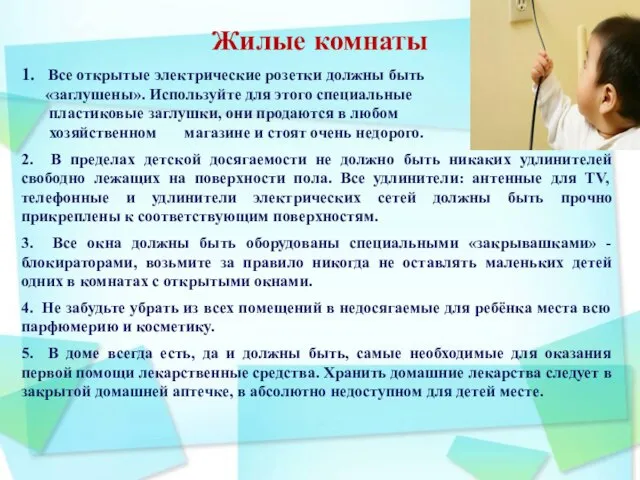 Жилые комнаты

1. Все открытые электрические розетки должны быть «заглушены». Используйте для этого специальные пластиковые заглушки, они продаются в любом хозяйственном магазине и стоят очень недорого.

2. В пределах детской досягаемости не должно быть никаких удлинителей свободно лежащих на поверхности пола. Все удлинители: антенные для TV, телефонные и удлинители электрических сетей должны быть прочно прикреплены к соответствующим поверхностям.

3. Все окна должны быть оборудованы специальными «закрывашками» - блокираторами, возьмите за правило никогда не оставлять маленьких детей одних в комнатах с открытыми окнами.

4. Не забудьте убрать из всех помещений в недосягаемые для ребёнка места всю парфюмерию и косметику.

5. В доме всегда есть, да и должны быть, самые необходимые для оказания первой помощи лекарственные средства. Хранить домашние лекарства следует в закрытой домашней аптечке, в абсолютно недоступном для детей месте.